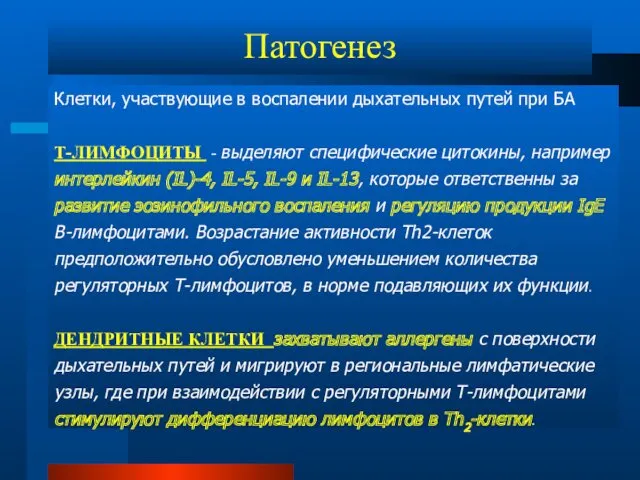 Патогенез

Клетки, участвующие в воспалении дыхательных путей при БА

Т-ЛИМФОЦИТЫ - выделяют специфические цитокины, например интерлейкин (IL)-4, IL-5, IL-9 и IL-13, которые ответственны за развитие эозинофильного воспаления и регуляцию продукции IgE В-лимфоцитами. Возрастание активности Th2-клеток предположительно обусловлено уменьшением количества регуляторных Т-лимфоцитов, в норме подавляющих их функции.

ДЕНДРИТНЫЕ КЛЕТКИ захватывают аллергены с поверхности дыхательных путей и мигрируют в региональные лимфатические узлы, где при взаимодействии с регуляторными Т-лимфоцитами стимулируют дифференциацию лимфоцитов в $Th_2$-клетки.